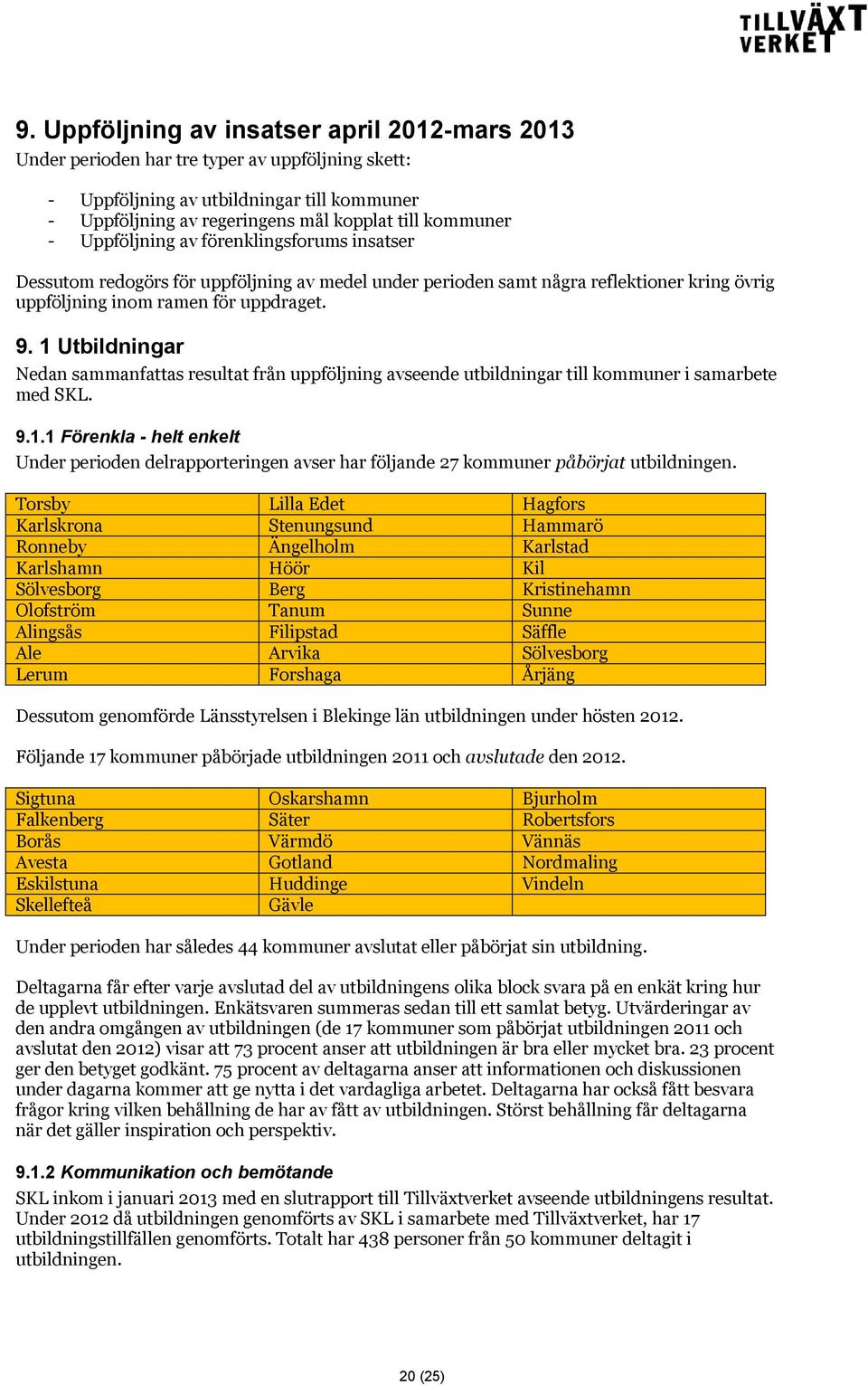 TILLVÄXT VERKET

9. Uppföljning av insatser april 2012-mars 2013

Under perioden har tre typer av uppföljning skett:

- Uppföljning av utbildningar till kommuner
- Uppföljning av regeringens mål kopplat till kommuner
- Uppföljning av förenklingsforums insatser

Dessutom redogörs för uppföljning av medel under perioden samt några reflektioner kring övrig uppföljning inom ramen för uppdraget.

9. 1 Utbildningar

Nedan sammanfattas resultat från uppföljning avseende utbildningar till kommuner i samarbete med SKL.

9.1.1 Förenkla - helt enkelt

Under perioden delrapporteringen avser har följande 27 kommuner påbörjat utbildningen.

| Torsby | Lilla Edet | Hagfors |
|---|---|---|
| Karlskrona | Stenungsund | Hammarö |
| Ronneby | Ängelholm | Karlstad |
| Karlshamn | Höör | Kil |
| Sölvesborg | Berg | Kristinehamn |
| Olofström | Tanum | Sunne |
| Alingsås | Filipstad | Säffle |
| Ale | Arvika | Sölvesborg |
| Lerum | Forshaga | Årjäng |

Dessutom genomförde Länsstyrelsen i Blekinge län utbildningen under hösten 2012.

Följande 17 kommuner påbörjade utbildningen 2011 och avslutade den 2012.

| Sigtuna | Oskarshamn | Bjurholm |
|---|---|---|
| Falkenberg | Säter | Robertsfors |
| Borås | Värmdö | Vännäs |
| Avesta | Gotland | Nordmaling |
| Eskilstuna | Huddinge | Vindeln |
| Skellefteå | Gävle | |

Under perioden har således 44 kommuner avslutat eller påbörjat sin utbildning.

Deltagarna får efter varje avslutad del av utbildningens olika block svara på en enkät kring hur de upplevt utbildningen. Enkätsvaren summeras sedan till ett samlat betyg. Utvärderingar av den andra omgången av utbildningen (de 17 kommuner som påbörjat utbildningen 2011 och avslutat den 2012) visar att 73 procent anser att utbildningen är bra eller mycket bra. 23 procent ger den betyget godkänt. 75 procent av deltagarna anser att informationen och diskussionen under dagarna kommer att ge nytta i det vardagliga arbetet. Deltagarna har också fått besvara frågor kring vilken behållning de har av fått av utbildningen. Störst behållning får deltagarna när det gäller inspiration och perspektiv.

9.1.2 Kommunikation och bemötande

SKL inkom i januari 2013 med en slutrapport till Tillväxtverket avseende utbildningens resultat. Under 2012 då utbildningen genomförts av SKL i samarbete med Tillväxtverket, har 17 utbildningstillfällen genomförts. Totalt har 438 personer från 50 kommuner deltagit i utbildningen.

20 (25)